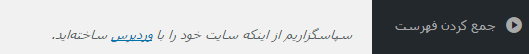 جمع کردن فهرست

سپاسگزاریم از اینکه سایت خود را با وردپرس ساخته‌اید.